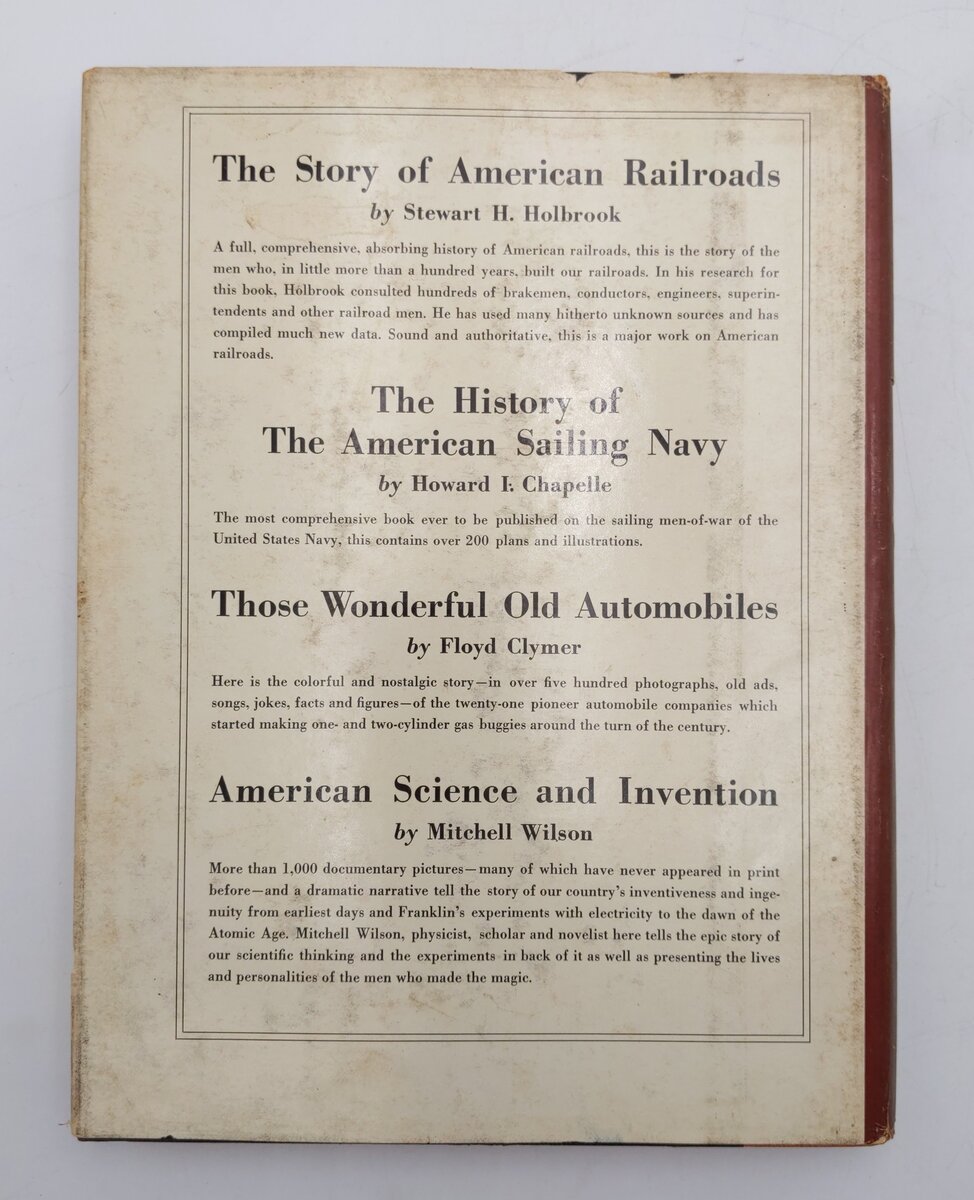 The Story of American Railroads
by Stewart H. Holbrook

A full, comprehensive, absorbing history of American railroads, this is the story of the men who, in little more than a hundred years, built our railroads. In his research for this book, Holbrook consulted hundreds of brakemen, conductors, engineers, superintendents and other railroad men. He has used many hitherto unknown sources and has compiled much new data. Sound and authoritative, this is a major work on American railroads.

The History of The American Sailing Navy
by Howard I. Chapelle

The most comprehensive book ever to be published on the sailing men-of-war of the United States Navy, this contains over 200 plans and illustrations.

Those Wonderful Old Automobiles
by Floyd Clymer

Here is the colorful and nostalgic story—in over five hundred photographs, old ads, songs, jokes, facts and figures—of the twenty-one pioneer automobile companies which started making one- and two-cylinder gas buggies around the turn of the century.

American Science and Invention
by Mitchell Wilson

More than 1,000 documentary pictures—many of which have never appeared in print before—and a dramatic narrative tell the story of our country's inventiveness and ingenuity from earliest days and Franklin's experiments with electricity to the dawn of the Atomic Age. Mitchell Wilson, physicist, scholar and novelist here tells the epic story of our scientific thinking and the experiments in back of it as well as presenting the lives and personalities of the men who made the magic.